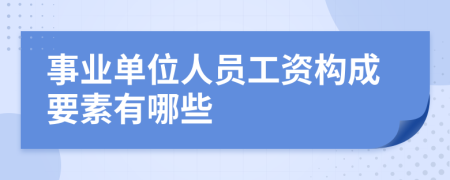 事业单位人员工资构成要素有哪些